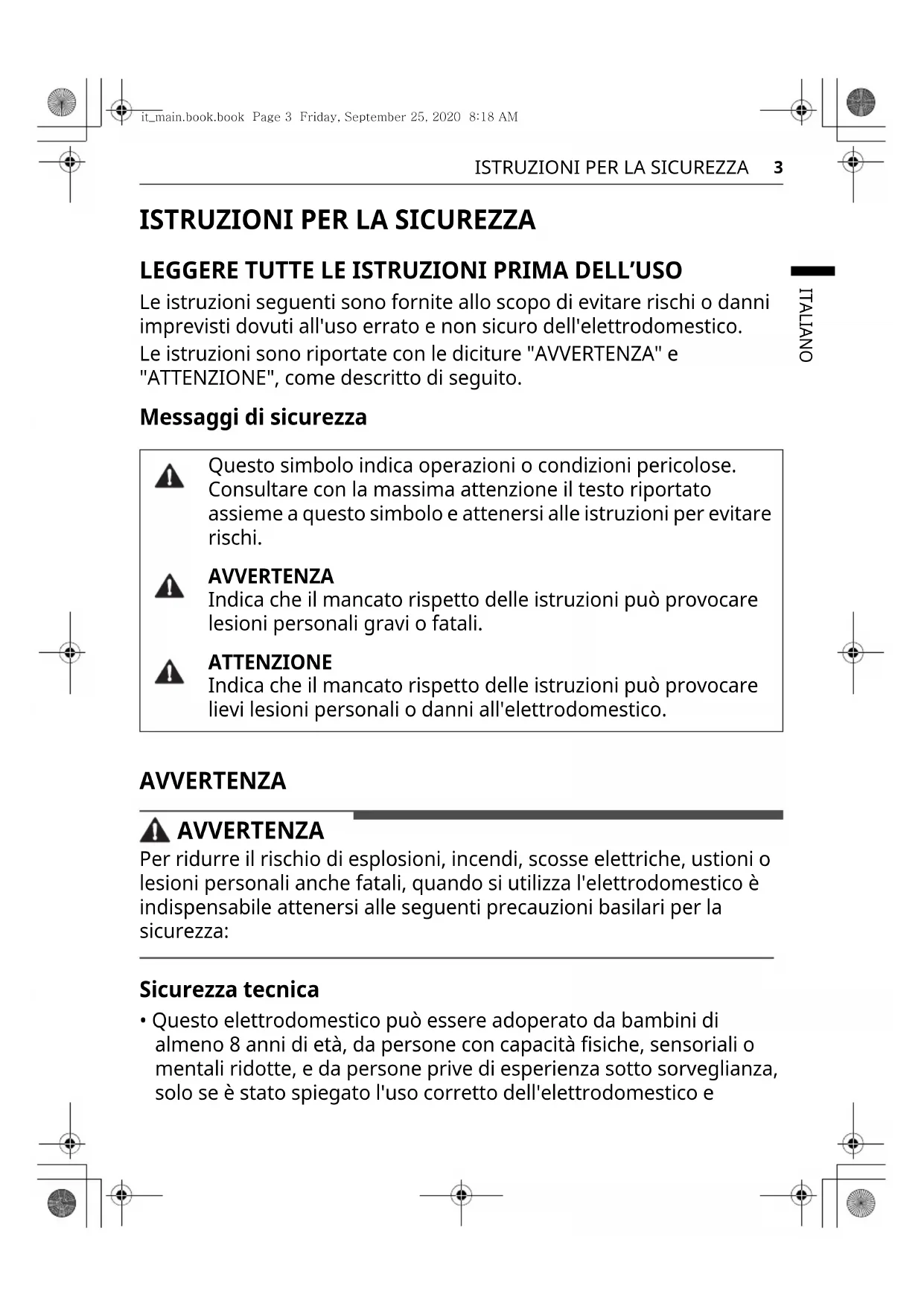 it_main.book.book Page 3 Friday, September 25, 2020 8:18 AM

ISTRUZIONI PER LA SICUREZZA 3

ISTRUZIONI PER LA SICUREZZA

LEGGERE TUTTE LE ISTRUZIONI PRIMA DELL'USO

Le istruzioni seguenti sono fornite allo scopo di evitare rischi o danni imprevisti dovuti all'uso errato e non sicuro dell'elettrodomestico.

Le istruzioni sono riportate con le diciture "AVVERTENZA" e "ATTENZIONE", come descritto di seguito.

ITALIANO

Messaggi di sicurezza

Questo simbolo indica operazioni o condizioni pericolose. Consultare con la massima attenzione il testo riportato assieme a questo simbolo e attenersi alle istruzioni per evitare rischi.

AVVERTENZA
Indica che il mancato rispetto delle istruzioni può provocare lesioni personali gravi o fatali.

ATTENZIONE
Indica che il mancato rispetto delle istruzioni può provocare lievi lesioni personali o danni all'elettrodomestico.

AVVERTENZA

AVVERTENZA
Per ridurre il rischio di esplosioni, incendi, scosse elettriche, ustioni o lesioni personali anche fatali, quando si utilizza l'elettrodomestico è indispensabile attenersi alle seguenti precauzioni basilari per la sicurezza:

Sicurezza tecnica

• Questo elettrodomestico può essere adoperato da bambini di almeno 8 anni di età, da persone con capacità fisiche, sensoriali o mentali ridotte, e da persone prive di esperienza sotto sorveglianza, solo se è stato spiegato l'uso corretto dell'elettrodomestico e